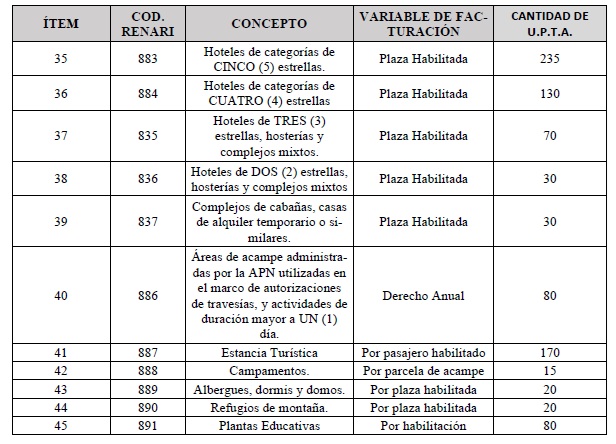 | ÍTEM | COD. RENARI | CONCEPTO | VARIABLE DE FACTURACIÓN | CANTIDAD DE U.P.T.A. |
|---|---|---|---|---|
| 35 | 883 | Hoteles de categorías de CINCO (5) estrellas. | Plaza Habilitada | 235 |
| 36 | 884 | Hoteles de categorías de CUATRO (4) estrellas | Plaza Habilitada | 130 |
| 37 | 835 | Hoteles de TRES (3) estrellas, hosterías y complejos mixtos. | Plaza Habilitada | 70 |
| 38 | 836 | Hoteles de DOS (2) estrellas, hosterías y complejos mixtos | Plaza Habilitada | 30 |
| 39 | 837 | Complejos de cabañas, casas de alquiler temporario o similares. | Plaza Habilitada | 30 |
| 40 | 886 | Áreas de acampe administradas por la APN utilizadas en el marco de autorizaciones de travesías, y actividades de duración mayor a UN (1) día. | Derecho Anual | 80 |
| 41 | 887 | Estancia Turística | Por pasajero habilitado | 170 |
| 42 | 888 | Campamentos. | Por parcela de acampe | 15 |
| 43 | 889 | Albergues, dormis y domos. | Por plaza habilitada | 20 |
| 44 | 890 | Refugios de montaña. | Por plaza habilitada | 20 |
| 45 | 891 | Plantas Educativas | Por habilitación | 80 |